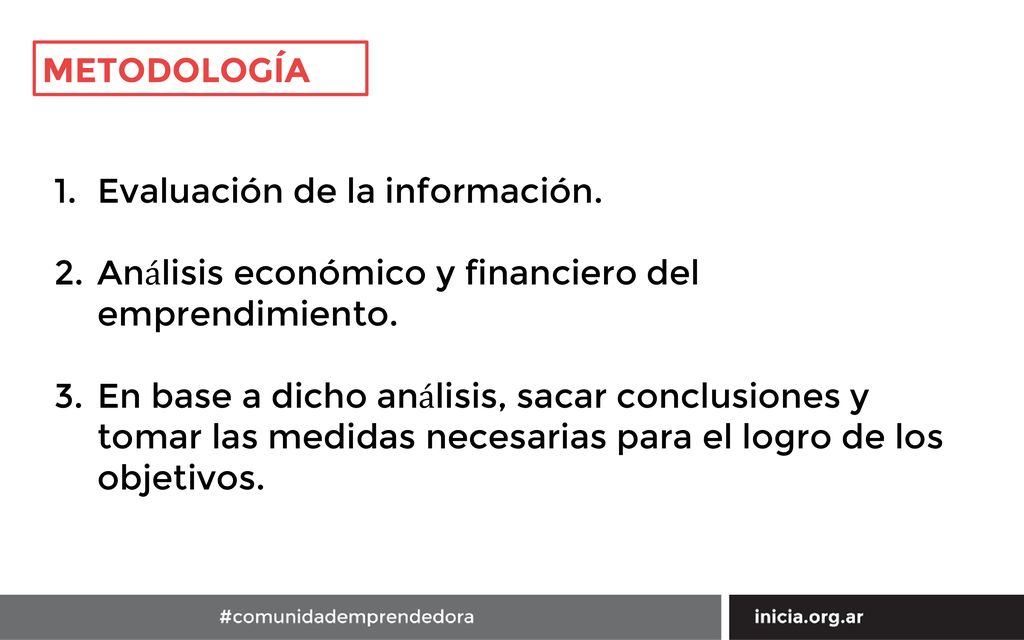 METODOLOGÍA

1. Evaluación de la información.

2. Análisis económico y financiero del emprendimiento.

3. En base a dicho análisis, sacar conclusiones y tomar las medidas necesarias para el logro de los objetivos.

#comunidademprendedora

inicia.org.ar